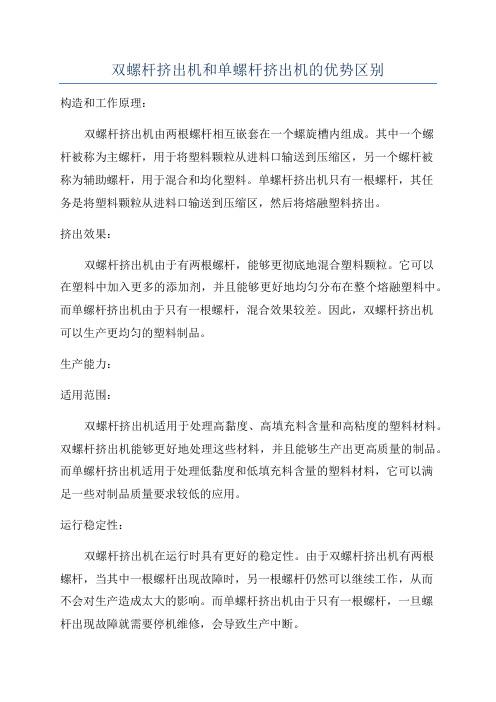 双螺杆挤出机和单螺杆挤出机的优势区别

构造和工作原理：

双螺杆挤出机由两根螺杆相互嵌套在一个螺旋槽内组成。其中一个螺杆被称为主螺杆，用于将塑料颗粒从进料口输送到压缩区，另一个螺杆被称为辅助螺杆，用于混合和均化塑料。单螺杆挤出机只有一根螺杆，其任务是将塑料颗粒从进料口输送到压缩区，然后将熔融塑料挤出。

挤出效果：

双螺杆挤出机由于有两根螺杆，能够更彻底地混合塑料颗粒。它可以在塑料中加入更多的添加剂，并且能够更好地均匀分布在整个熔融塑料中。而单螺杆挤出机由于只有一根螺杆，混合效果较差。因此，双螺杆挤出机可以生产更均匀的塑料制品。

生产能力：

适用范围：

双螺杆挤出机适用于处理高黏度、高填充料含量和高粘度的塑料材料。双螺杆挤出机能够更好地处理这些材料，并且能够生产出更高质量的制品。而单螺杆挤出机适用于处理低黏度和低填充料含量的塑料材料，它可以满足一些对制品质量要求较低的应用。

运行稳定性：

双螺杆挤出机在运行时具有更好的稳定性。由于双螺杆挤出机有两根螺杆，当其中一根螺杆出现故障时，另一根螺杆仍然可以继续工作，从而不会对生产造成太大的影响。而单螺杆挤出机由于只有一根螺杆，一旦螺杆出现故障就需要停机维修，会导致生产中断。